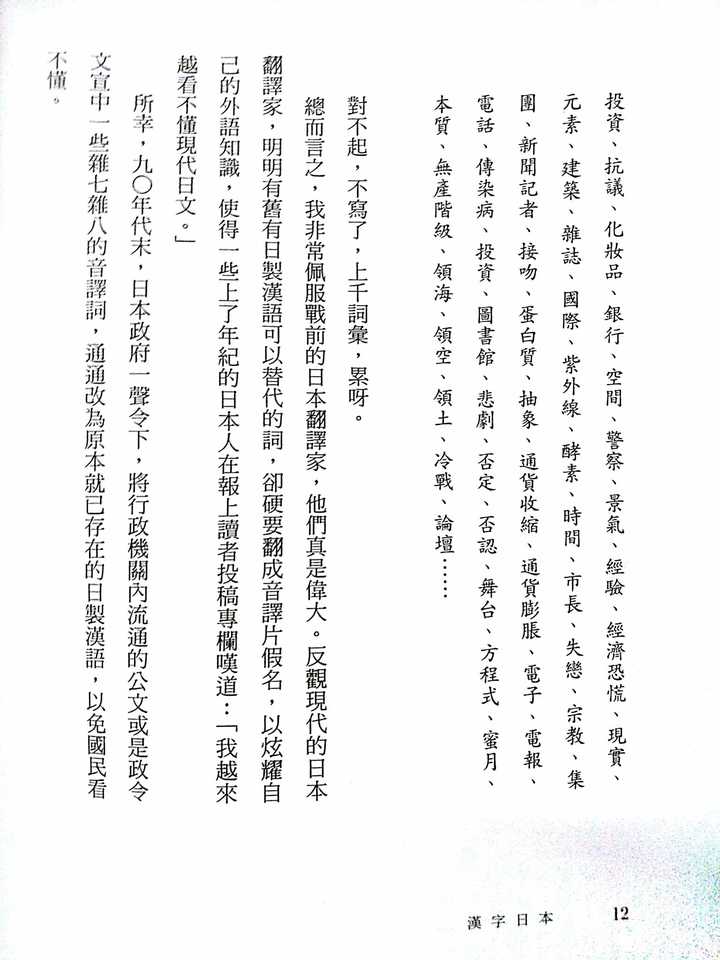 投資、抗議、化妝品、銀行、空間、警察、景氣、經驗、經濟恐慌、現實、元素、建築、雜誌、國際、紫外線、酵素、時間、市長、失戀、宗教、集團、新聞記者、接吻、蛋白質、抽象、通貨收縮、通貨膨脹、電子、電報、電話、傳染病、投資、圖書館、悲劇、否定、否認、舞台、方程式、蜜月、本質、無產階級、領海、領空、領土、冷戰、論壇……

對不起，不寫了，上千詞彙，累呀。

總而言之，我非常佩服戰前的日本翻譯家，他們真是偉大。反觀現代的日本翻譯家，明明有舊有日製漢語可以替代的詞，卻硬要翻成音譯片假名，以炫耀自己的外語知識，使得一些上了年紀的日本人在報上讀者投稿專欄嘆道：「我越來越看不懂現代日文。」

所幸，九〇年代末，日本政府一聲令下，將行政機關內流通的公文或是政令文宣中一些雜七雜八的音譯詞，通通改為原本就已存在的日製漢語，以免國民看不懂。

漢字日本　12